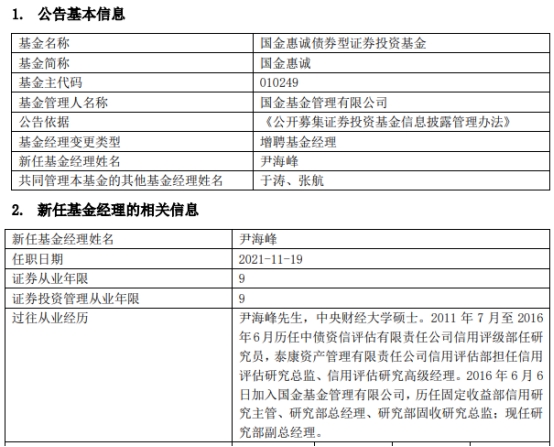 1. 公告基本信息

| 基金名称 | 国金惠诚债券型证券投资基金 |
|---|---|
| 基金简称 | 国金惠诚 |
| 基金主代码 | 010249 |
| 基金管理人名称 | 国金基金管理有限公司 |
| 公告依据 | 《公开募集证券投资基金信息披露管理办法》 |
| 基金经理变更类型 | 增聘基金经理 |
| 新任基金经理姓名 | 尹海峰 |
| 共同管理本基金的其他基金经理姓名 | 于涛、张航 |

2. 新任基金经理的相关信息

| 新任基金经理姓名 | 尹海峰 |
|---|---|
| 任职日期 | 2021-11-19 |
| 证券从业年限 | 9 |
| 证券投资管理从业年限 | 9 |
| 过往从业经历 | 尹海峰先生，中央财经大学硕士。2011 年 7 月至 2016 年 6 月历任中债资信评估有限责任公司信用评级部任研究员，泰康资产管理有限责任公司信用评估部担任信用评估研究总监、信用评估研究高级经理。2016 年 6 月 6 日加入国金基金管理有限公司，历任固定收益部信用研究主管、研究部总经理、研究部固收研究总监；现任研究部副总经理。 |